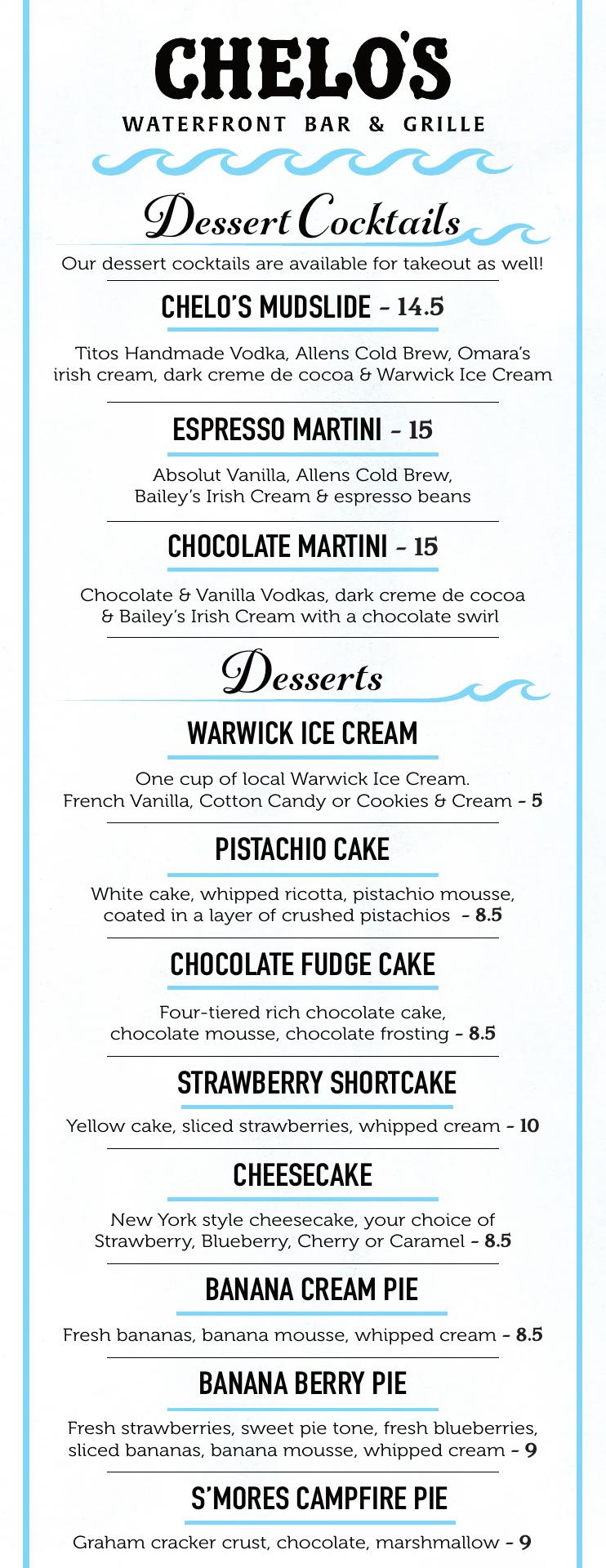 CHELO'S
WATERFRONT BAR & GRILLE

Dessert Cocktails

Our dessert cocktails are available for takeout as well!

CHELO'S MUDSLIDE - 14.5

Titos Handmade Vodka, Allens Cold Brew, Omara's irish cream, dark creme de cocoa & Warwick Ice Cream

ESPRESSO MARTINI - 15

Absolut Vanilla, Allens Cold Brew, Bailey's Irish Cream & espresso beans

CHOCOLATE MARTINI - 15

Chocolate & Vanilla Vodkas, dark creme de cocoa & Bailey's Irish Cream with a chocolate swirl

Desserts

WARWICK ICE CREAM

One cup of local Warwick Ice Cream. French Vanilla, Cotton Candy or Cookies & Cream - 5

PISTACHIO CAKE

White cake, whipped ricotta, pistachio mousse, coated in a layer of crushed pistachios - 8.5

CHOCOLATE FUDGE CAKE

Four-tiered rich chocolate cake, chocolate mousse, chocolate frosting - 8.5

STRAWBERRY SHORTCAKE

Yellow cake, sliced strawberries, whipped cream - 10

CHEESECAKE

New York style cheesecake, your choice of Strawberry, Blueberry, Cherry or Caramel - 8.5

BANANA CREAM PIE

Fresh bananas, banana mousse, whipped cream - 8.5

BANANA BERRY PIE

Fresh strawberries, sweet pie tone, fresh blueberries, sliced bananas, banana mousse, whipped cream - 9

S'MORES CAMPFIRE PIE

Graham cracker crust, chocolate, marshmallow - 9